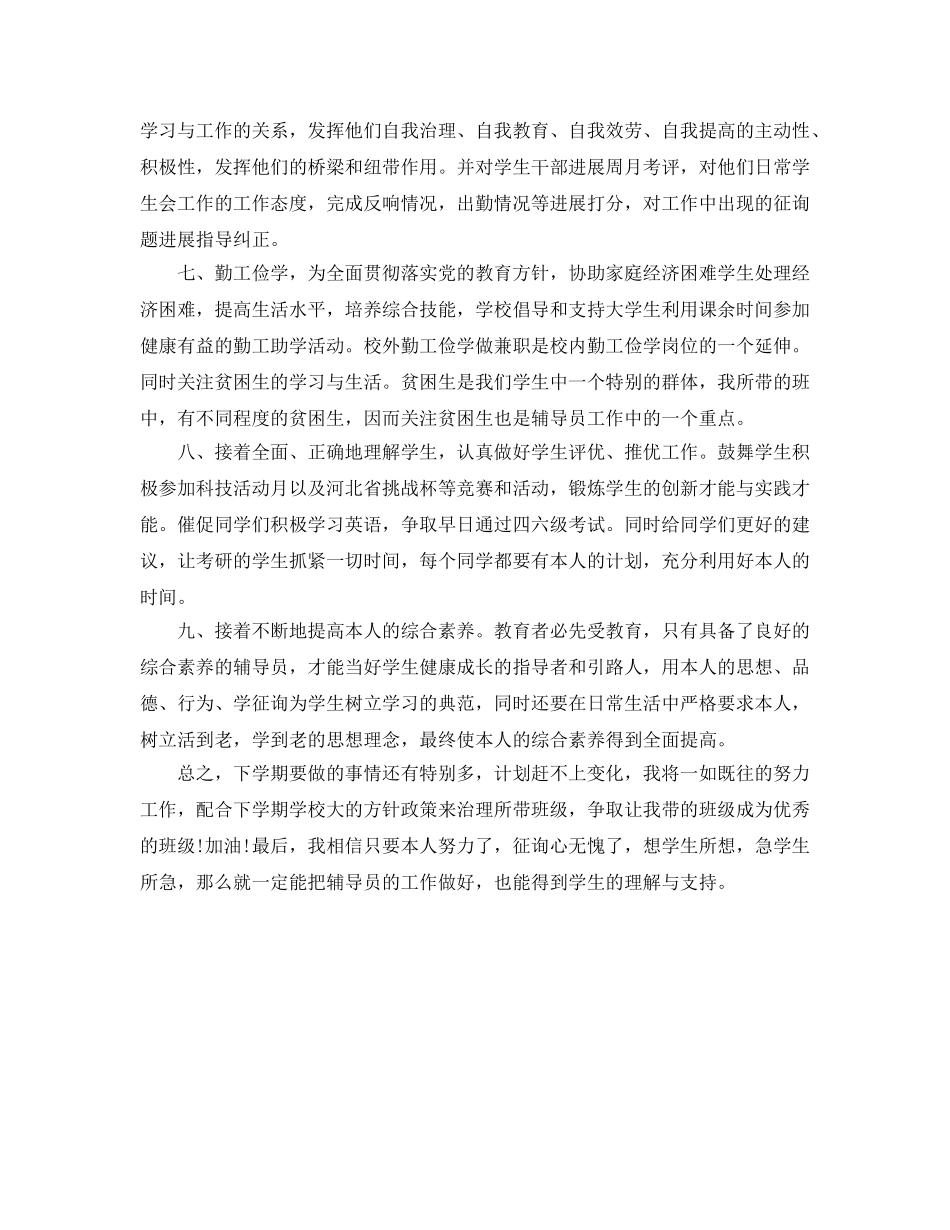 学习与工作的关系，发挥他们自我治理、自我教育、自我效劳、自我提高的主动性、积极性，发挥他们的桥梁和纽带作用。并对学生干部进展周月考评，对他们日常学生会工作的工作态度，完成反响情况，出勤情况等进展打分，对工作中出现的征询题进展指导纠正。

七、勤工俭学，为全面贯彻落实党的教育方针，协助家庭经济困难学生处理经济困难，提高生活水平，培养综合技能，学校倡导和支持大学生利用课余时间参加健康有益的勤工助学活动。校外勤工俭学做兼职是校内勤工俭学岗位的一个延伸。同时关注贫困生的学习与生活。贫困生是我们学生中一个特别的群体，我所带的班中，有不同程度的贫困生，因而关注贫困生也是辅导员工作中的一个重点。

八、接着全面、正确地理解学生，认真做好学生评优、推优工作。鼓舞学生积极参加科技活动月以及河北省挑战杯等竞赛和活动，锻炼学生的创新才能与实践才能。催促同学们积极学习英语，争取早日通过四六级考试。同时给同学们更好的建议，让考研的学生抓紧一切时间，每个同学都要有本人的计划，充分利用好本人的时间。

九、接着不断地提高本人的综合素养。教育者必先受教育，只有具备了良好的综合素养的辅导员，才能当好学生健康成长的指导者和引路人，用本人的思想、品德、行为、学征询为学生树立学习的典范，同时还要在日常生活中严格要求本人，树立活到老，学到老的思想理念，最终使本人的综合素养得到全面提高。

总之，下学期要做的事情还有特别多，计划赶不上变化，我将一如既往的努力工作，配合下学期学校大的方针政策来治理所带班级，争取让我带的班级成为优秀的班级!加油!最后，我相信只要本人努力了，征询心无愧了，想学生所想，急学生所急，那么就一定能把辅导员的工作做好，也能得到学生的理解与支持。